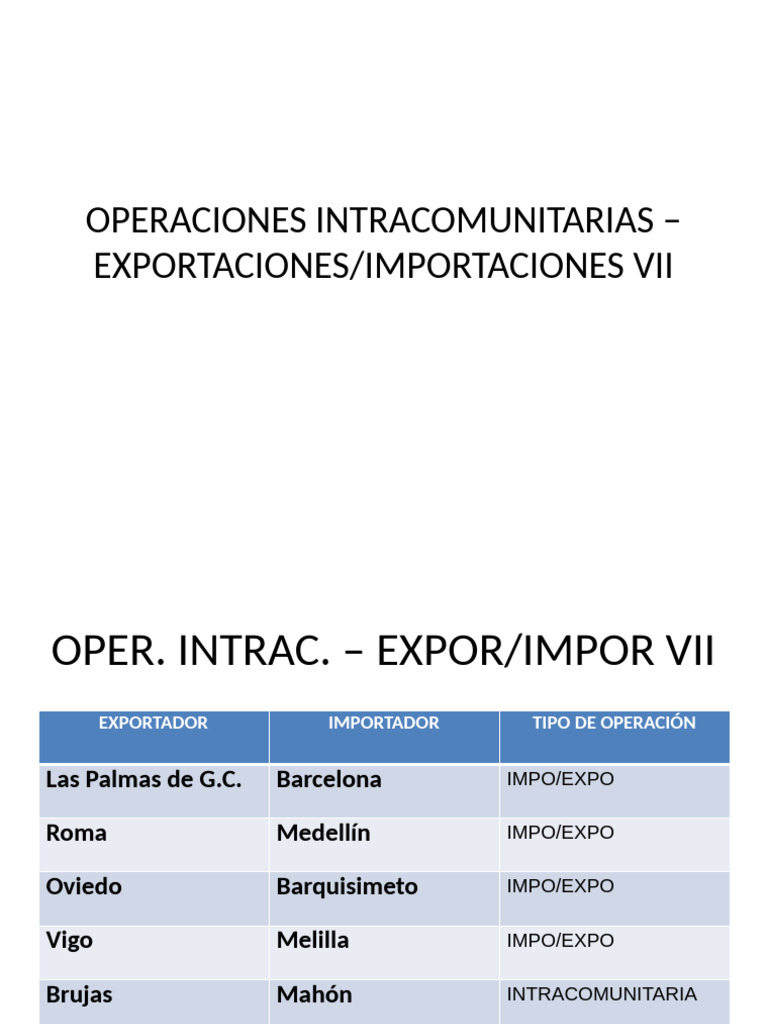 OPERACIONES INTRACOMUNITARIAS – EXPORTACIONES/IMPORTACIONES VII

OPER. INTRAC. – EXPOR/IMPOR VII

| EXPORTADOR | IMPORTADOR | TIPO DE OPERACIÓN |
|---|---|---|
| Las Palmas de G.C. | Barcelona | IMPO/EXPO |
| Roma | Medellín | IMPO/EXPO |
| Oviedo | Barquisimeto | IMPO/EXPO |
| Vigo | Melilla | IMPO/EXPO |
| Brujas | Mahón | INTRACOMUNITARIA |